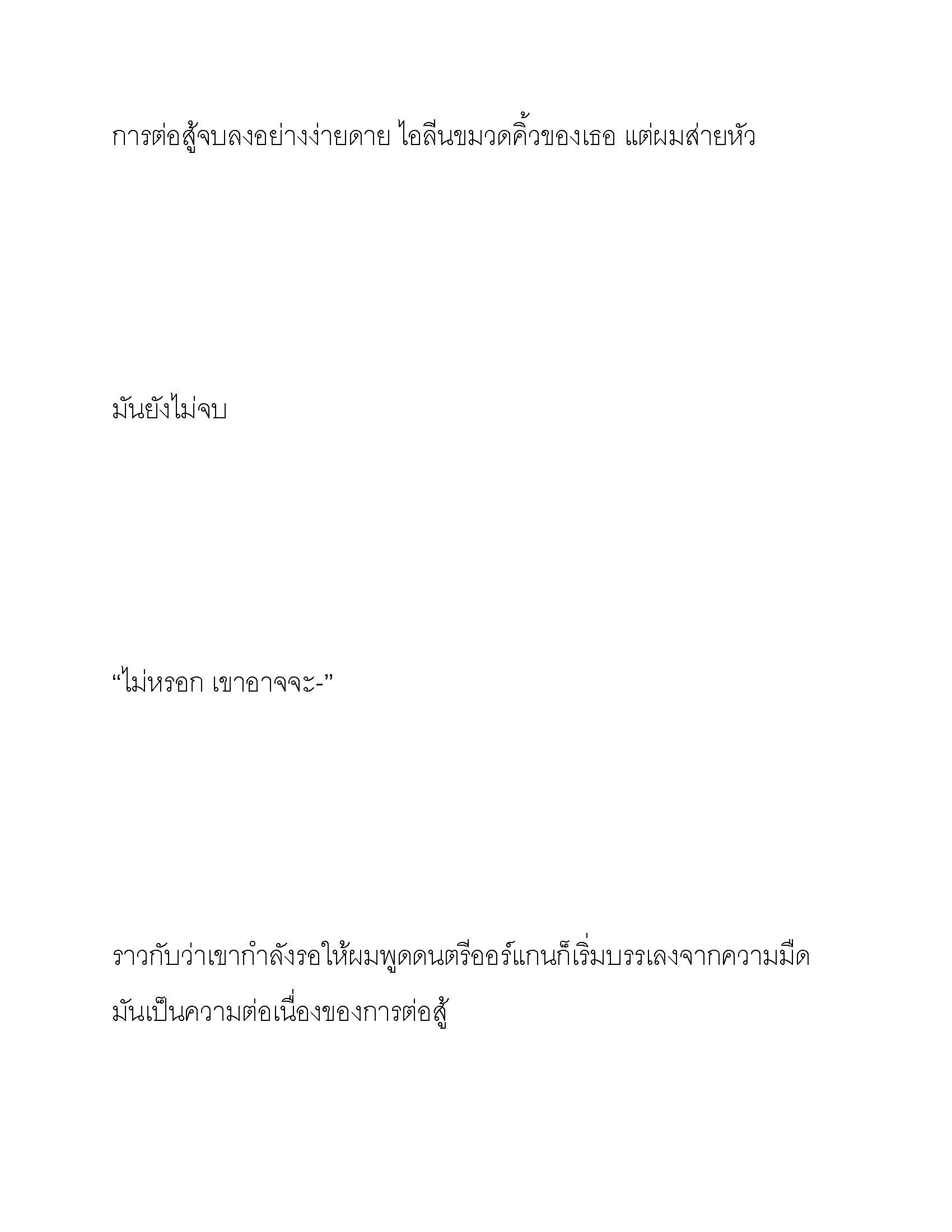 การต่อสู้จบลงอย่างง่ายดาย ไอลีนขมวดคิ้วของเธอ แต่ผมส่ายหัว

มันยังไม่จบ

“ไม่หรอก เขาอาจจะ-”

ราวกับว่าเขากำลังรอให้ผมพูดดนตรีออร์แกนก็เริ่มบรรเลงจากความมืด มันเป็นความต่อเนื่องของการต่อสู้